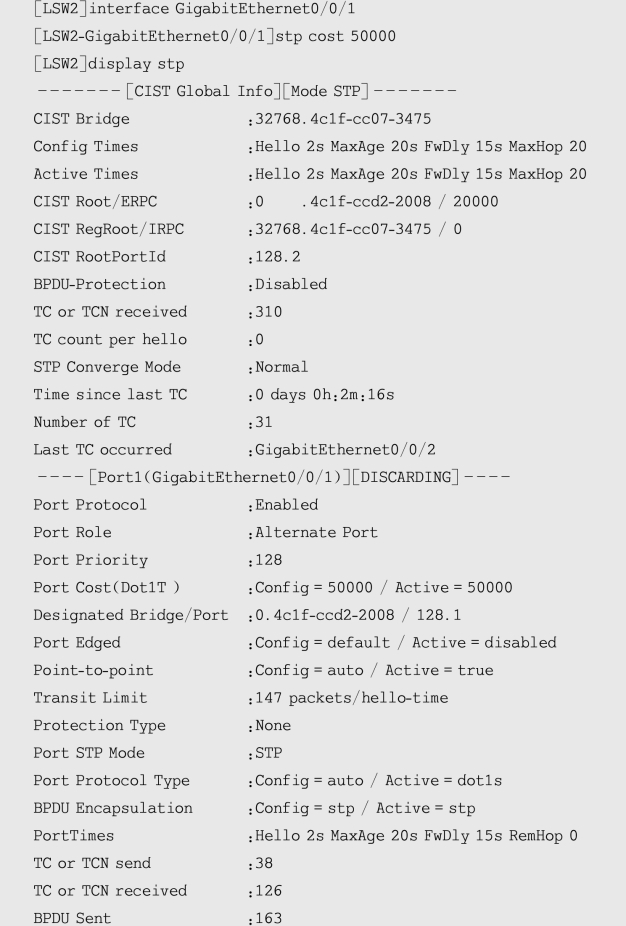 [LSW2]interface GigabitEthernet0/0/1
[LSW2-GigabitEthernet0/0/1]stp cost 50000
[LSW2]display stp
-------[CIST Global Info][Mode STP]-------
CIST Bridge :32768.4c1f-cc07-3475
Config Times :Hello 2s MaxAge 20s FwDly 15s MaxHop 20
Active Times :Hello 2s MaxAge 20s FwDly 15s MaxHop 20
CIST Root/ERPC :0 .4c1f-ccd2-2008 / 20000
CIST RegRoot/IRPC :32768.4c1f-cc07-3475 / 0
CIST RootPortId :128.2
BPDU-Protection :Disabled
TC or TCN received :310
TC count per hello :0
STP Converge Mode :Normal
Time since last TC :0 days 0h:2m:16s
Number of TC :31
Last TC occurred :GigabitEthernet0/0/2
----[Port1(GigabitEthernet0/0/1)][DISCARDING]----
Port Protocol :Enabled
Port Role :Alternate Port
Port Priority :128
Port Cost(Dot1T ) :Config = 50000 / Active = 50000
Designated Bridge/Port :0.4c1f-ccd2-2008 / 128.1
Port Edged :Config = default / Active = disabled
Point-to-point :Config = auto / Active = true
Transit Limit :147 packets/hello-time
Protection Type :None
Port STP Mode :STP
Port Protocol Type :Config = auto / Active = dot1s
BPDU Encapsulation :Config = stp / Active = stp
PortTimes :Hello 2s MaxAge 20s FwDly 15s RemHop 0
TC or TCN send :38
TC or TCN received :126
BPDU Sent :163